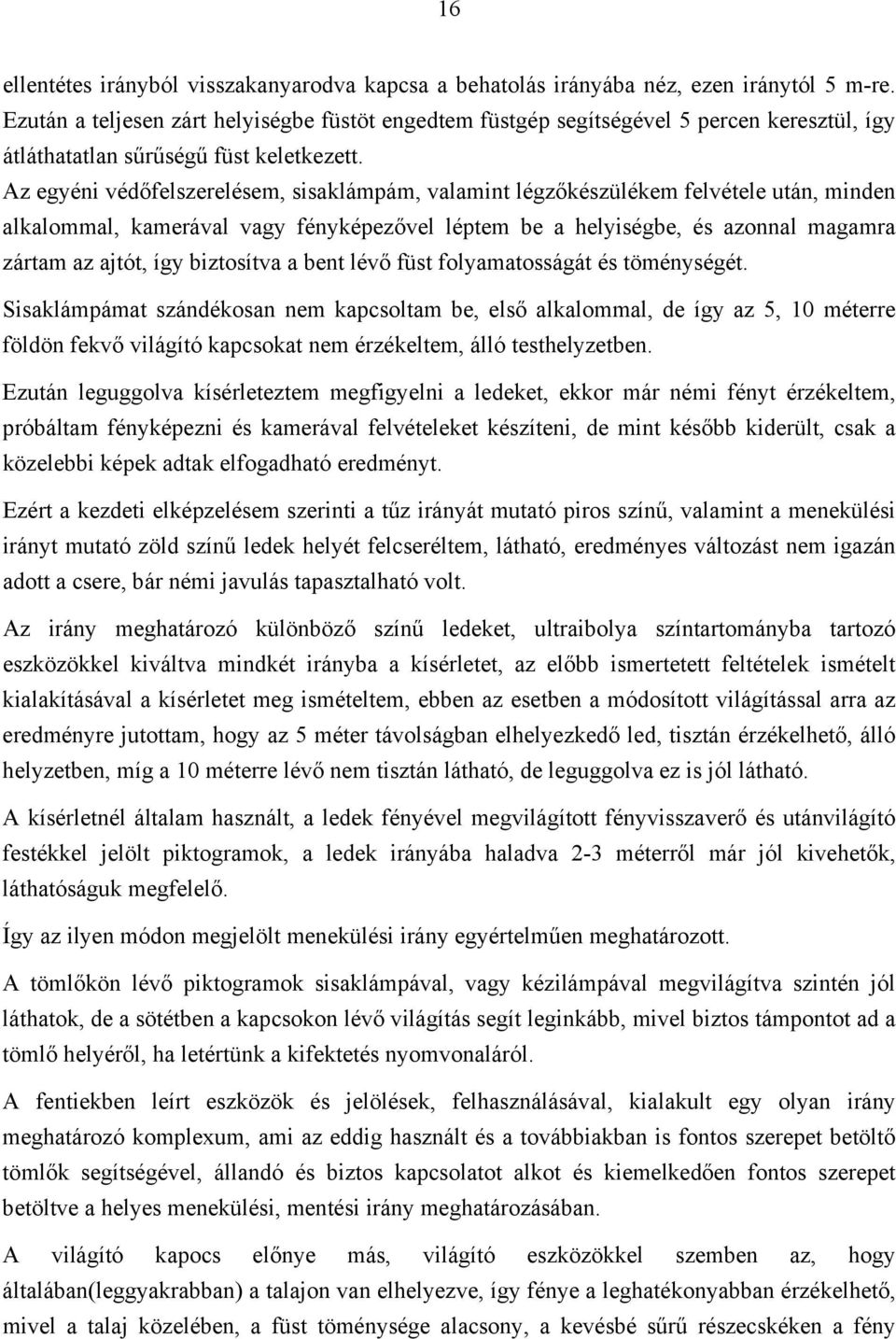 16

ellentétes irányból visszakanyarodva kapcsa a behatolás irányába néz, ezen iránytól 5 m-re. Ezután a teljesen zárt helyiségbe füstöt engedtem füstgép segítségével 5 percen keresztül, így átláthatatlan sűrűségű füst keletkezett.
Az egyéni védőfelszerelésem, sisaklámpám, valamint légzőkészülékem felvétele után, minden alkalommal, kamerával vagy fényképezővel léptem be a helyiségbe, és azonnal magamra zártam az ajtót, így biztosítva a bent lévő füst folyamatosságát és töménységét.

Sisaklámpámat szándékosan nem kapcsoltam be, első alkalommal, de így az 5, 10 méterre földön fekvő világító kapcsokat nem érzékeltem, álló testhelyzetben.

Ezután leguggolva kísérleteztem megfigyelni a ledeket, ekkor már némi fényt érzékeltem, próbáltam fényképezni és kamerával felvételeket készíteni, de mint később kiderült, csak a közelebbi képek adtak elfogadható eredményt.

Ezért a kezdeti elképzelésem szerinti a tűz irányát mutató piros színű, valamint a menekülési irányt mutató zöld színű ledek helyét felcseréltem, látható, eredményes változást nem igazán adott a csere, bár némi javulás tapasztalható volt.

Az irány meghatározó különböző színű ledeket, ultraibolya színtartományba tartozó eszközökkel kiváltva mindkét irányba a kísérletet, az előbb ismertetett feltételek ismételt kialakításával a kísérletet meg ismételtem, ebben az esetben a módosított világítással arra az eredményre jutottam, hogy az 5 méter távolságban elhelyezkedő led, tisztán érzékelhető, álló helyzetben, míg a 10 méterre lévő nem tisztán látható, de leguggolva ez is jól látható.

A kísérletnél általam használt, a ledek fényével megvilágított fényvisszaverő és utánvilágító festékkel jelölt piktogramok, a ledek irányába haladva 2-3 méterről már jól kivehetők, láthatóságuk megfelelő.

Így az ilyen módon megjelölt menekülési irány egyértelműen meghatározott.

A tömlőkön lévő piktogramok sisaklámpával, vagy kézilámpával megvilágítva szintén jól láthatok, de a sötétben a kapcsokon lévő világítás segít leginkább, mivel biztos támpontot ad a tömlő helyéről, ha letértünk a kifektetés nyomvonaláról.

A fentiekben leírt eszközök és jelölések, felhasználásával, kialakult egy olyan irány meghatározó komplexum, ami az eddig használt és a továbbiakban is fontos szerepet betöltő tömlők segítségével, állandó és biztos kapcsolatot alkot és kiemelkedően fontos szerepet betöltve a helyes menekülési, mentési irány meghatározásában.

A világító kapocs előnye más, világító eszközökkel szemben az, hogy általában(leggyakrabban) a talajon van elhelyezve, így fénye a leghatékonyabban érzékelhető, mivel a talaj közelében, a füst töménysége alacsony, a kevésbé sűrű részecskéken a fény